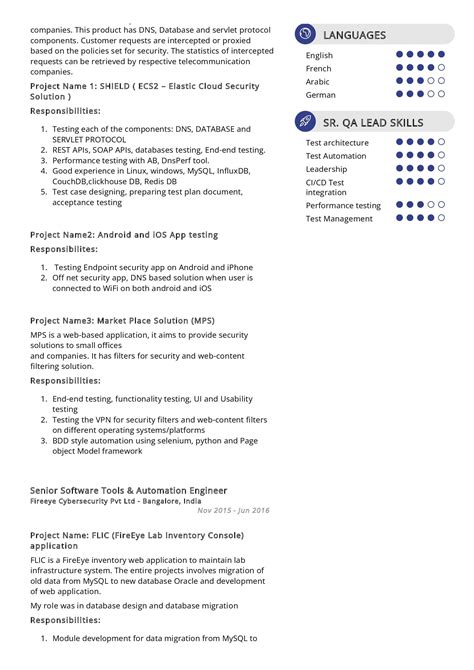 companies. This product has DNS, Database and servlet protocol components. Customer requests are intercepted or proxied based on the policies set for security. The statistics of intercepted requests can be retrieved by respective telecommunication companies.

Project Name 1: SHIELD ( ECS2 – Elastic Cloud Security Solution )

Responsibilities:

1. Testing each of the components: DNS, DATABASE and SERVLET PROTOCOL
2. REST APIs, SOAP APIs, databases testing, End-end testing.
3. Performance testing with AB, DnsPerf tool.
4. Good experience in Linux, windows, MySQL, InfluxDB, CouchDB,clickhouse DB, Redis DB
5. Test case designing, preparing test plan document, acceptance testing

Project Name2: Android and iOS App testing

Responsibilites:

1. Testing Endpoint security app on Android and iPhone
2. Off net security app, DNS based solution when user is connected to WiFi on both android and iOS

Project Name3: Market Place Solution (MPS)

MPS is a web-based application, it aims to provide security solutions to small offices
and companies. It has filters for security and web-content filtering solution.

Responsibilities:

1. End-end testing, functionality testing, UI and Usability testing
2. Testing the VPN for security filters and web-content filters on different operating systems/platforms
3. BDD style automation using selenium, python and Page object Model framework

Senior Software Tools & Automation Engineer
Fireeye Cybersecurity Pvt Ltd - Bangalore, India
Nov 2015 - Jun 2016

Project Name: FLIC (FireEye Lab Inventory Console) application

FLIC is a FireEye inventory web application to maintain lab infrastructure system. The entire projects involves migration of old data from MySQL to new database Oracle and development of web application.

My role was in database design and database migration

Responsibilities:

1. Module development for data migration from MySQL to

LANGUAGES

English
French
Arabic
German

SR. QA LEAD SKILLS

Test architecture
Test Automation
Leadership
CI/CD Test integration
Performance testing
Test Management